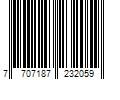 7 707187 232059